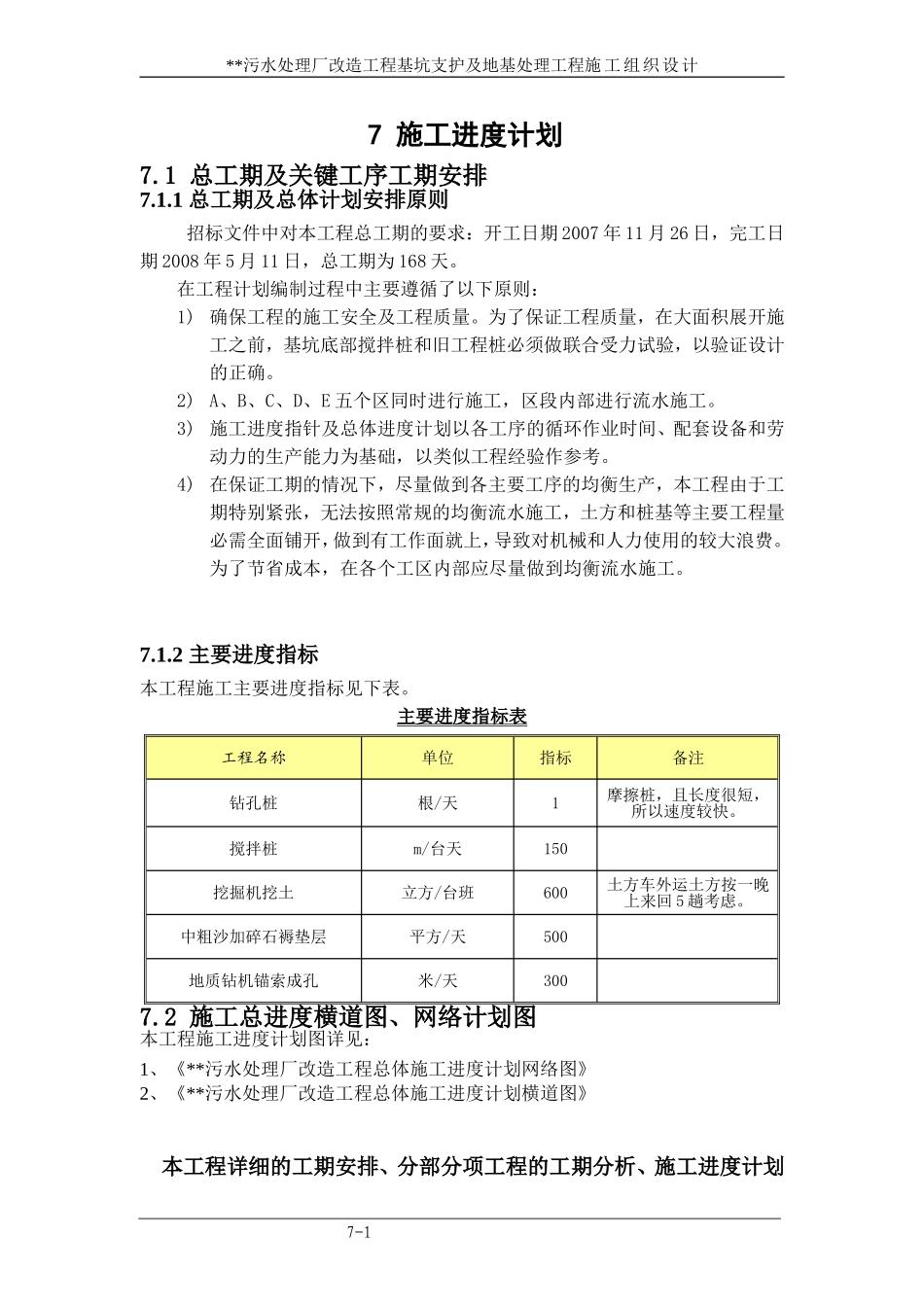 **污水处理厂改造工程基坑支护及地基处理工程施工组织设计

7 施工进度计划

7.1 总工期及关键工序工期安排

7.1.1 总工期及总体计划安排原则

招标文件中对本工程总工期的要求：开工日期 2007 年 11 月 26 日，完工日期 2008 年 5 月 11 日，总工期为 168 天。

在工程计划编制过程中主要遵循了以下原则：

1) 确保工程的施工安全及工程质量。为了保证工程质量，在大面积展开施工之前，基坑底部搅拌桩和旧工程桩必须做联合受力试验，以验证设计的正确。

2) A、B、C、D、E 五个区同时进行施工，区段内部进行流水施工。

3) 施工进度指针及总体进度计划以各工序的循环作业时间、配套设备和劳动力的生产能力为基础，以类似工程经验作参考。

4) 在保证工期的情况下，尽量做到各主要工序的均衡生产，本工程由于工期特别紧张，无法按照常规的均衡流水施工，土方和桩基等主要工程量必需全面铺开，做到有工作面就上，导致对机械和人力使用的较大浪费。为了节省成本，在各个工区内部应尽量做到均衡流水施工。

7.1.2 主要进度指标

本工程施工主要进度指标见下表。

主要进度指标表

| 工程名称 | 单位 | 指标 | 备注 |
|---|---|---|---|
| 钻孔桩 | 根/天 | 1 | 摩擦桩，且长度很短，所以速度较快。 |
| 搅拌桩 | m/台天 | 150 | |
| 挖掘机挖土 | 立方/台班 | 600 | 土方车外运土方按一晚上来回 5 趟考虑。 |
| 中粗沙加碎石褥垫层 | 平方/天 | 500 | |
| 地质钻机锚索成孔 | 米/天 | 300 | |

7.2 施工总进度横道图、网络计划图

本工程施工进度计划图详见：

1、《**污水处理厂改造工程总体施工进度计划网络图》

2、《**污水处理厂改造工程总体施工进度计划横道图》

本工程详细的工期安排、分部分项工程的工期分析、施工进度计划

7-1